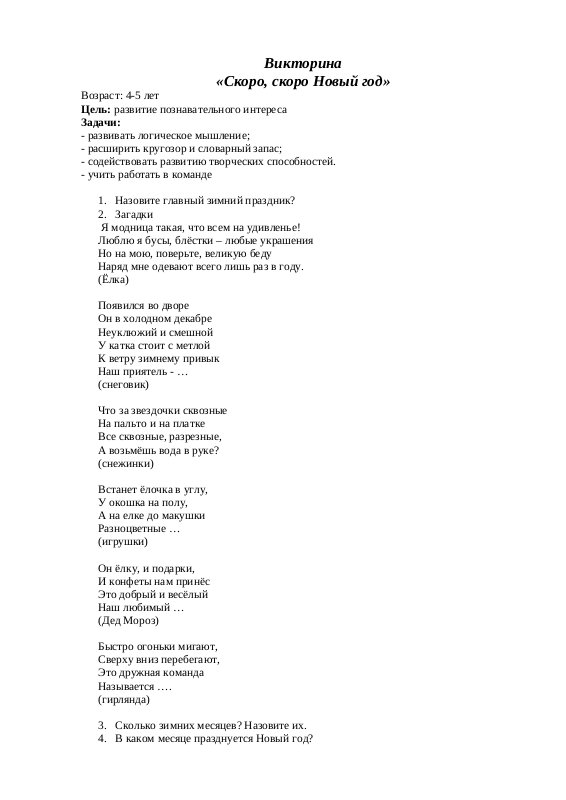 Викторина
«Скоро, скоро Новый год»

Возраст: 4-5 лет
Цель: развитие познавательного интереса
Задачи:
- развивать логическое мышление;
- расширить кругозор и словарный запас;
- содействовать развитию творческих способностей.
- учить работать в команде

1. Назовите главный зимний праздник?
2. Загадки
Я модница такая, что всем на удивленье!
Люблю я бусы, блёстки – любые украшения
Но на мою, поверьте, великую беду
Наряд мне одевают всего лишь раз в году.
(Ёлка)

Появился во дворе
Он в холодном декабре
Неуклюжий и смешной
У катка стоит с метлой
К ветру зимнему привык
Наш приятель - …
(снеговик)

Что за звездочки сквозные
На пальто и на платке
Все сквозные, разрезные,
А возьмёшь вода в руке?
(снежинки)

Встанет ёлочка в углу,
У окошка на полу,
А на елке до макушки
Разноцветные …
(игрушки)

Он ёлку, и подарки,
И конфеты нам принёс
Это добрый и весёлый
Наш любимый …
(Дед Мороз)

Быстро огоньки мигают,
Сверху вниз перебегают,
Это дружная команда
Называется ….
(гирлянда)

3. Сколько зимних месяцев? Назовите их.
4. В каком месяце празднуется Новый год?